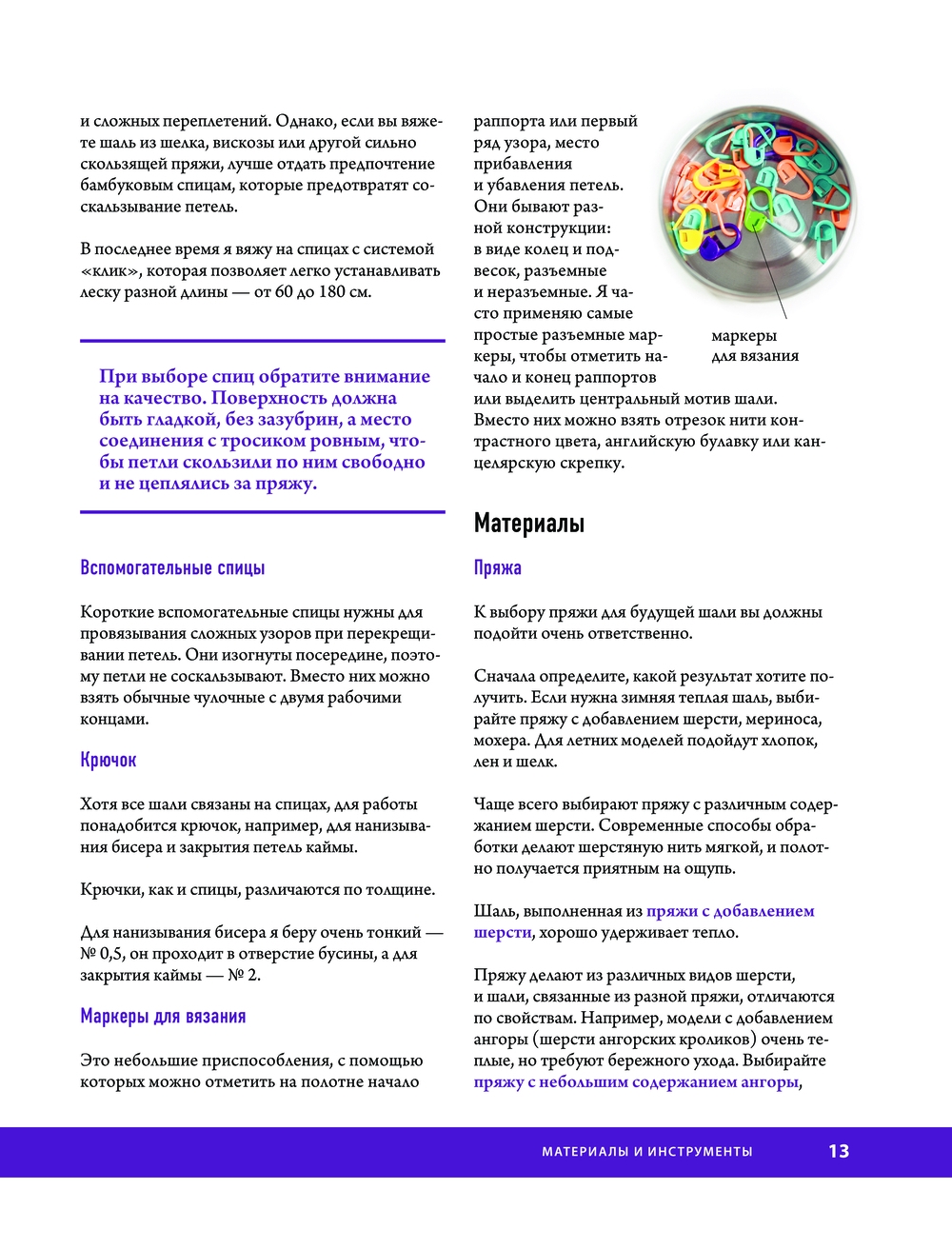 и сложных переплетений. Однако, если вы вяжете шаль из шелка, вискозы или другой сильно скользящей пряжи, лучше отдать предпочтение бамбуковым спицам, которые предотвратят соскальзывание петель.

В последнее время я вяжу на спицах с системой «клик», которая позволяет легко устанавливать леску разной длины — от 60 до 180 см.

При выборе спиц обратите внимание на качество. Поверхность должна быть гладкой, без зазубрин, а место соединения с тросиком ровным, чтобы петли скользили по ним свободно и не цеплялись за пряжу.

Вспомогательные спицы

Короткие вспомогательные спицы нужны для провязывания сложных узоров при перекрещивании петель. Они изогнуты посередине, поэтому петли не соскальзывают. Вместо них можно взять обычные чулочные с двумя рабочими концами.

Крючок

Хотя все шали связаны на спицах, для работы понадобится крючок, например, для нанизывания бисера и закрытия петель каймы.

Крючки, как и спицы, различаются по толщине.

Для нанизывания бисера я беру очень тонкий — № 0,5, он проходит в отверстие бусины, а для закрытия каймы — № 2.

Маркеры для вязания

Это небольшие приспособления, с помощью которых можно отметить на полотне начало раппорта или первый ряд узора, место прибавления и убавления петель. Они бывают разной конструкции: в виде колец и подвесок, разъемные и неразъемные. Я часто применяю самые простые разъемные маркеры, чтобы отметить начало и конец раппортов или выделить центральный мотив шали. Вместо них можно взять отрезок нити контрастного цвета, английскую булавку или канцелярскую скрепку.

маркеры для вязания

Материалы

Пряжа

К выбору пряжи для будущей шали вы должны подойти очень ответственно.

Сначала определите, какой результат хотите получить. Если нужна зимняя теплая шаль, выбирайте пряжу с добавлением шерсти, мериноса, мохера. Для летних моделей подойдут хлопок, лен и шелк.

Чаще всего выбирают пряжу с различным содержанием шерсти. Современные способы обработки делают шерстяную нить мягкой, и полотно получается приятным на ощупь.

Шаль, выполненная из пряжи с добавлением шерсти, хорошо удерживает тепло.

Пряжу делают из различных видов шерсти, и шали, связанные из разной пряжи, отличаются по свойствам. Например, модели с добавлением ангоры (шерсти ангорских кроликов) очень теплые, но требуют бережного ухода. Выбирайте пряжу с небольшим содержанием ангоры,

МАТЕРИАЛЫ И ИНСТРУМЕНТЫ 13